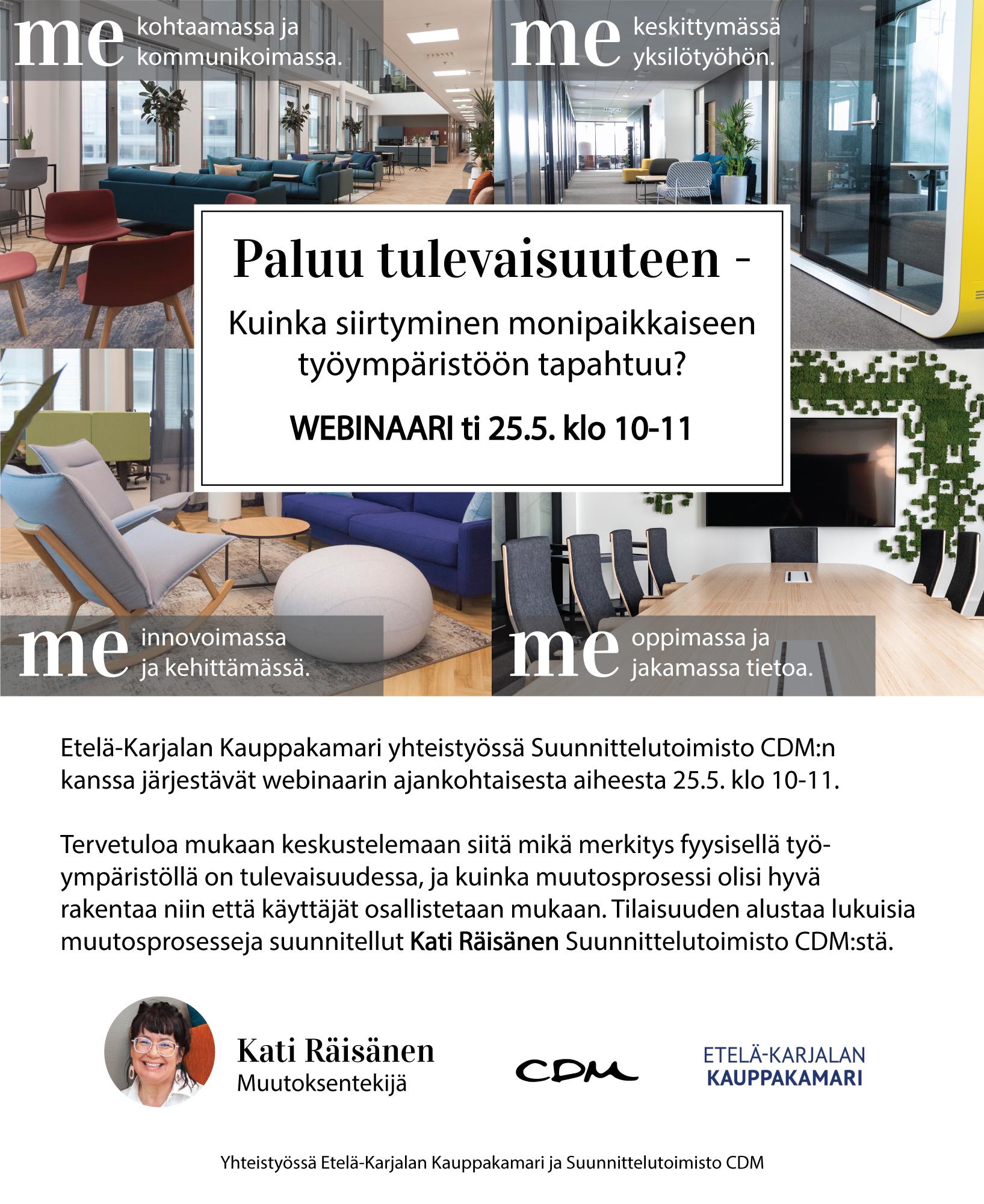 me kohtaamassa ja kommunikoimassa.

me keskittymässä yksilötyöhön.

Paluu tulevaisuuteen -

Kuinka siirtyminen monipaikkaiseen työympäristöön tapahtuu?

WEBINAARI ti 25.5. klo 10-11

me innovoimassa ja kehittämässä.

me oppimassa ja jakamassa tietoa.

Etelä-Karjalan Kauppakamari yhteistyössä Suunnittelutoimisto CDM:n kanssa järjestävät webinaarin ajankohtaisesta aiheesta 25.5. klo 10-11.

Tervetuloa mukaan keskustelemaan siitä mikä merkitys fyysisellä työympäristöllä on tulevaisuudessa, ja kuinka muutosprosessi olisi hyvä rakentaa niin että käyttäjät osallistetaan mukaan. Tilaisuuden alustaa lukuisia muutosprosesseja suunnitellut Kati Räisänen Suunnittelutoimisto CDM:stä.

Kati Räisänen
Muutoksentekijä

CDM

ETELÄ-KARJALAN
KAUPPAKAMARI

Yhteistyössä Etelä-Karjalan Kauppakamari ja Suunnittelutoimisto CDM